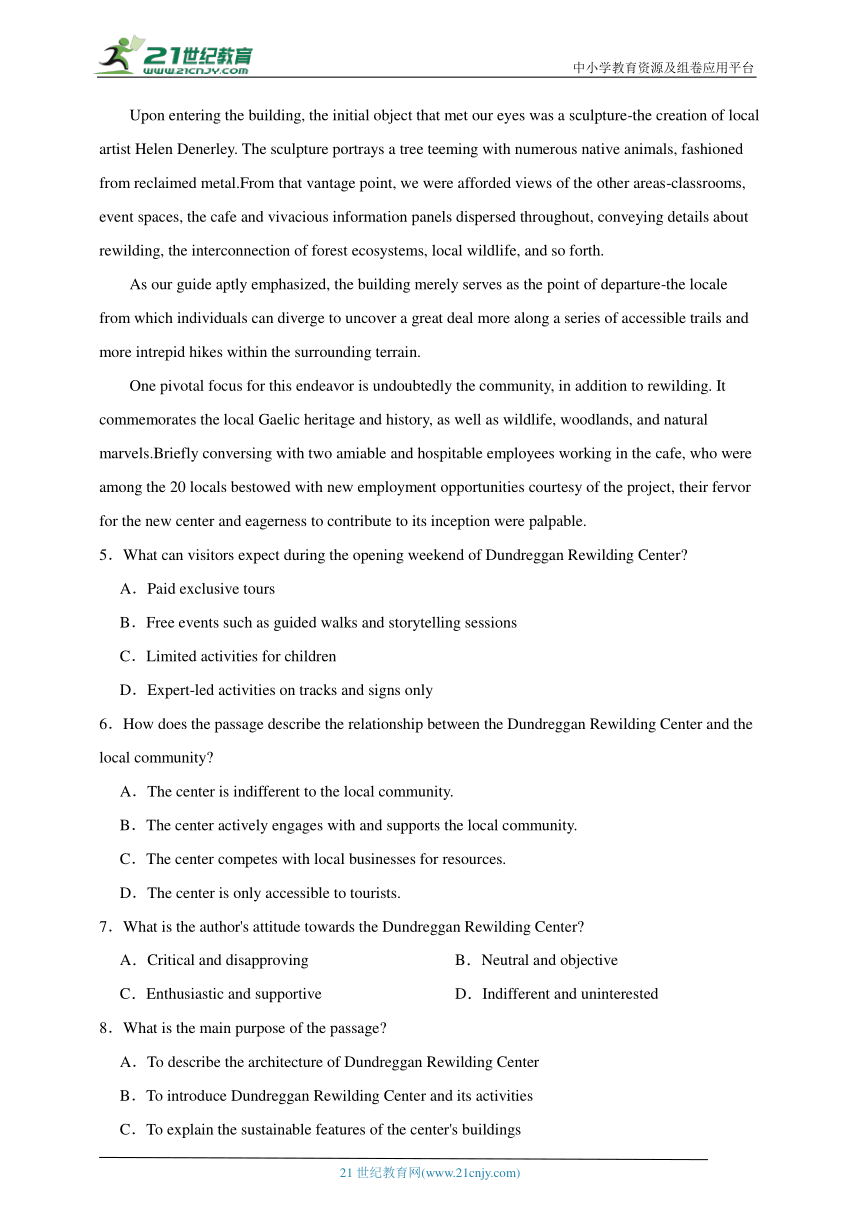 21世纪教育
www.21cnjy.com
中小学教育资源及组卷应用平台

Upon entering the building, the initial object that met our eyes was a sculpture-the creation of local artist Helen Denerley. The sculpture portrays a tree teeming with numerous native animals, fashioned from reclaimed metal.From that vantage point, we were afforded views of the other areas-classrooms, event spaces, the cafe and vivacious information panels dispersed throughout, conveying details about rewilding, the interconnection of forest ecosystems, local wildlife, and so forth.

As our guide aptly emphasized, the building merely serves as the point of departure-the locale from which individuals can diverge to uncover a great deal more along a series of accessible trails and more intrepid hikes within the surrounding terrain.

One pivotal focus for this endeavor is undoubtedly the community, in addition to rewilding. It commemorates the local Gaelic heritage and history, as well as wildlife, woodlands, and natural marvels.Briefly conversing with two amiable and hospitable employees working in the cafe, who were among the 20 locals bestowed with new employment opportunities courtesy of the project, their fervor for the new center and eagerness to contribute to its inception were palpable.

5．What can visitors expect during the opening weekend of Dundreggan Rewilding Center?
A．Paid exclusive tours
B．Free events such as guided walks and storytelling sessions
C．Limited activities for children
D．Expert-led activities on tracks and signs only

6．How does the passage describe the relationship between the Dundreggan Rewilding Center and the local community?
A．The center is indifferent to the local community.
B．The center actively engages with and supports the local community.
C．The center competes with local businesses for resources.
D．The center is only accessible to tourists.

7．What is the author's attitude towards the Dundreggan Rewilding Center?
A．Critical and disapproving
B．Neutral and objective
C．Enthusiastic and supportive
D．Indifferent and uninterested

8．What is the main purpose of the passage?
A．To describe the architecture of Dundreggan Rewilding Center
B．To introduce Dundreggan Rewilding Center and its activities
C．To explain the sustainable features of the center's buildings

21 世纪教育网(www.21cnjy.com)